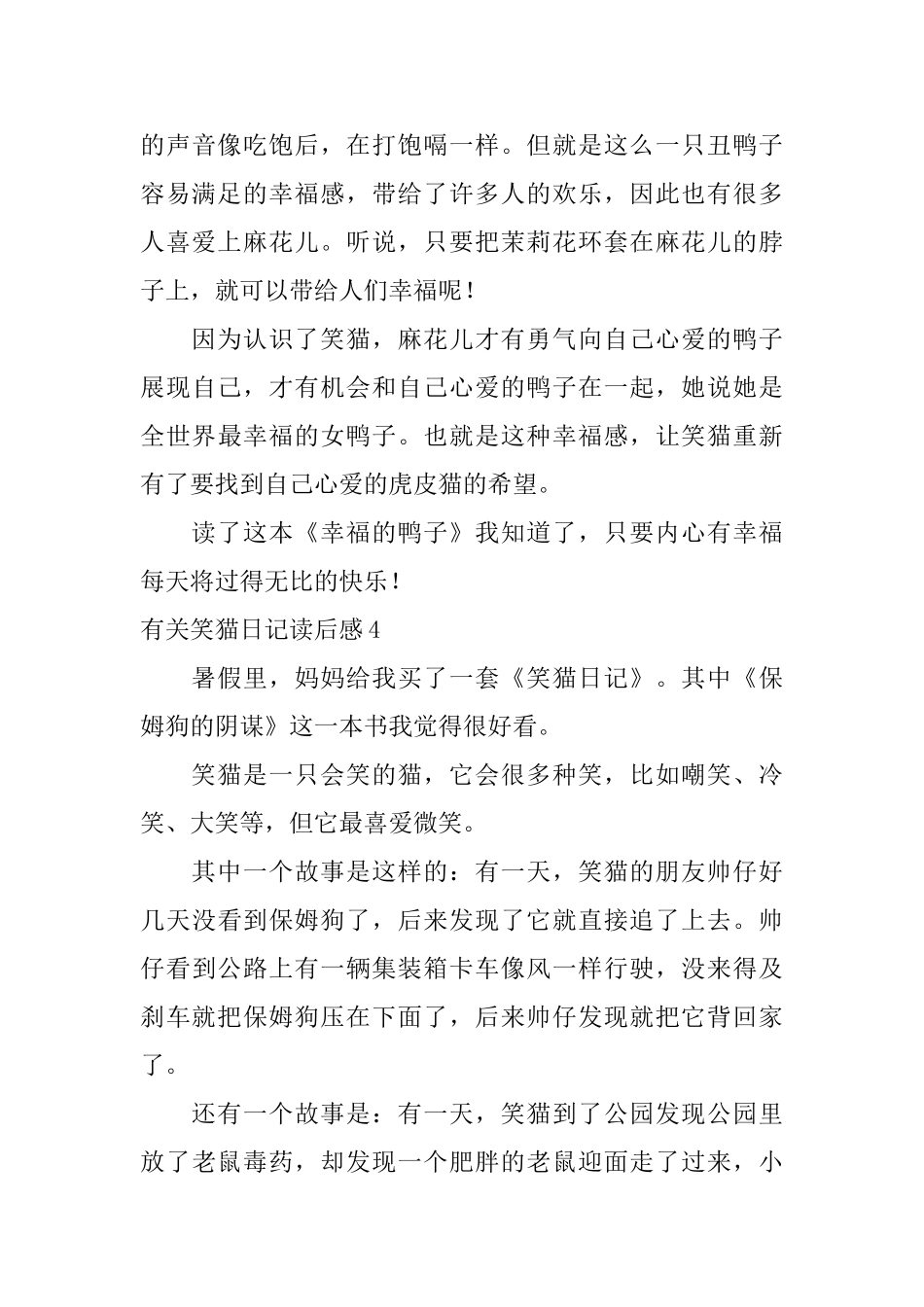 的声音像吃饱后，在打饱嗝一样。但就是这么一只丑鸭子容易满足的幸福感，带给了许多人的欢乐，因此也有很多人喜爱上麻花儿。听说，只要把茉莉花环套在麻花儿的脖子上，就可以带给人们幸福呢！

因为认识了笑猫，麻花儿才有勇气向自己心爱的鸭子展现自己，才有机会和自己心爱的鸭子在一起，她说她是全世界最幸福的女鸭子。也就是这种幸福感，让笑猫重新有了要找到自己心爱的虎皮猫的希望。

读了这本《幸福的鸭子》我知道了，只要内心有幸福每天将过得无比的快乐！

有关笑猫日记读后感4

暑假里，妈妈给我买了一套《笑猫日记》。其中《保姆狗的阴谋》这一本书我觉得很好看。

笑猫是一只会笑的猫，它会很多种笑，比如嘲笑、冷笑、大笑等，但它最喜爱微笑。

其中一个故事是这样的：有一天，笑猫的朋友帅仔好几天没看到保姆狗了，后来发现了它就直接追了上去。帅仔看到公路上有一辆集装箱卡车像风一样行驶，没来得及刹车就把保姆狗压在下面了，后来帅仔发现就把它背回家了。

还有一个故事是：有一天，笑猫到了公园发现公园里放了老鼠毒药，却发现一个肥胖的老鼠迎面走了过来，小